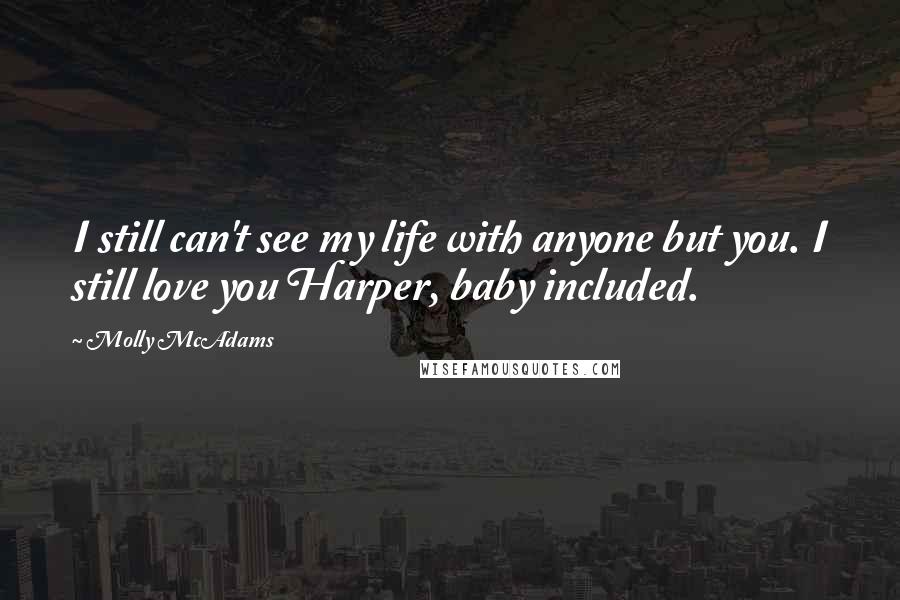 I still can't see my life with anyone but you. I still love you Harper, baby included.

~ Molly McAdams

WISEFAMOUSQUOTES.COM